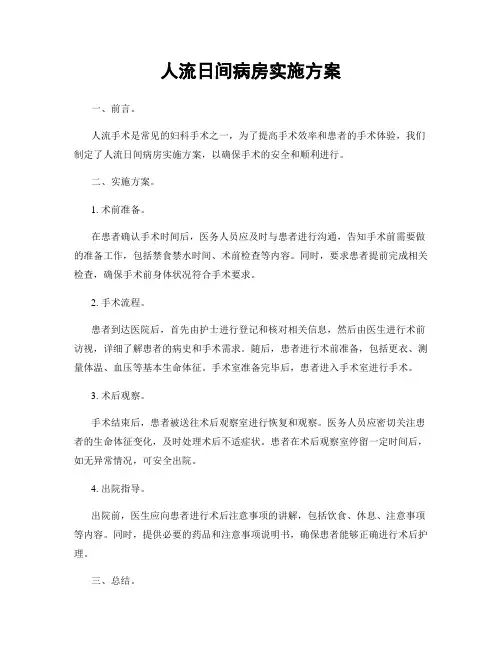 人流日间病房实施方案

一、前言。

人流手术是常见的妇科手术之一，为了提高手术效率和患者的手术体验，我们制定了人流日间病房实施方案，以确保手术的安全和顺利进行。

二、实施方案。

1. 术前准备。

在患者确认手术时间后，医务人员应及时与患者进行沟通，告知手术前需要做的准备工作，包括禁食禁水时间、术前检查等内容。同时，要求患者提前完成相关检查，确保手术前身体状况符合手术要求。

2. 手术流程。

患者到达医院后，首先由护士进行登记和核对相关信息，然后由医生进行术前访视，详细了解患者的病史和手术需求。随后，患者进行术前准备，包括更衣、测量体温、血压等基本生命体征。手术室准备完毕后，患者进入手术室进行手术。

3. 术后观察。

手术结束后，患者被送往术后观察室进行恢复和观察。医务人员应密切关注患者的生命体征变化，及时处理术后不适症状。患者在术后观察室停留一定时间后，如无异常情况，可安全出院。

4. 出院指导。

出院前，医生应向患者进行术后注意事项的讲解，包括饮食、休息、注意事项等内容。同时，提供必要的药品和注意事项说明书，确保患者能够正确进行术后护理。

三、总结。